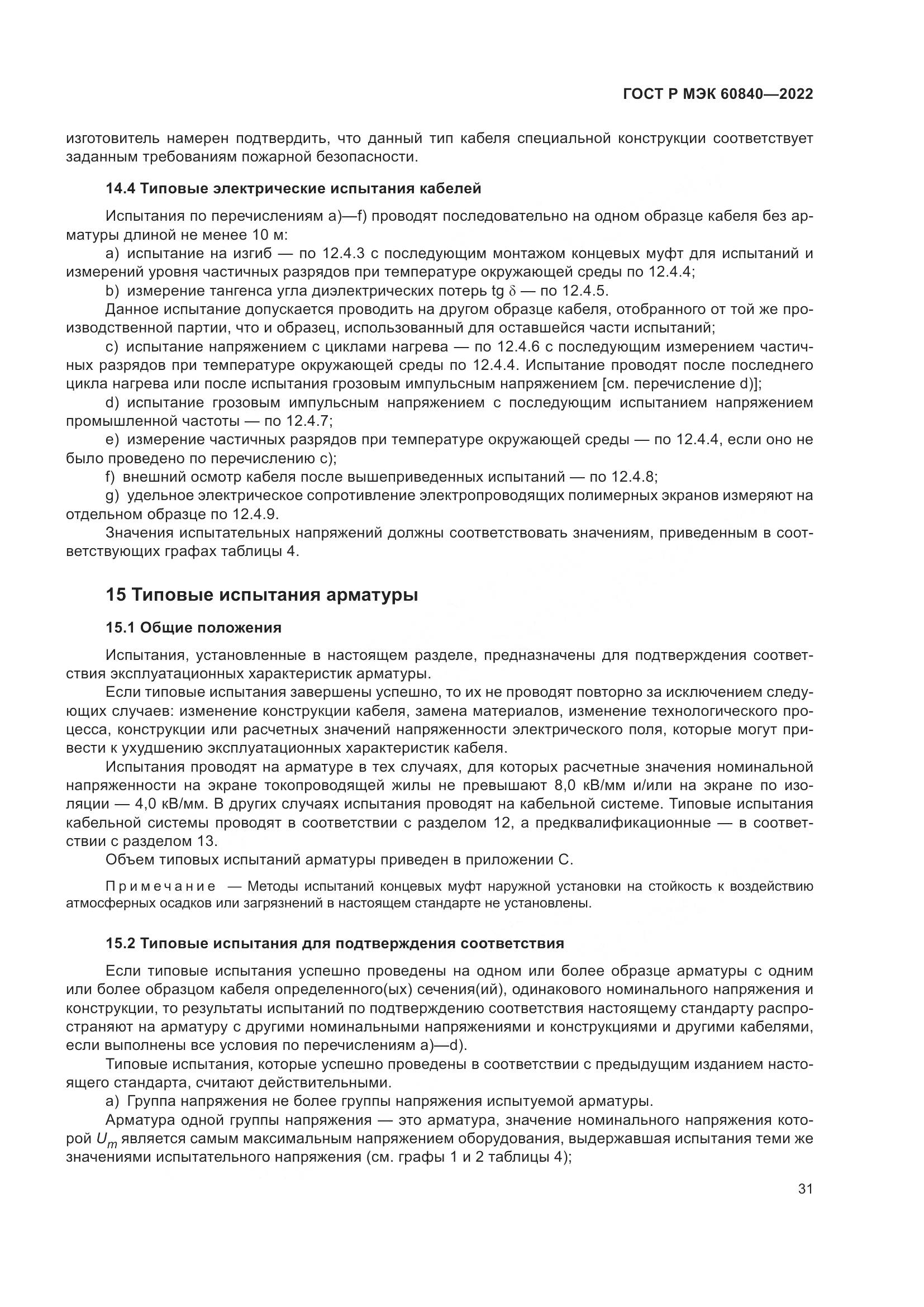 ГОСТ Р МЭК 60840—2022

изготовитель намерен подтвердить, что данный тип кабеля специальной конструкции соответствует заданным требованиям пожарной безопасности.

14.4 Типовые электрические испытания кабелей

Испытания по перечислениям a)—f) проводят последовательно на одном образце кабеля без арматуры длиной не менее 10 м:

a) испытание на изгиб — по 12.4.3 с последующим монтажом концевых муфт для испытаний и измерений уровня частичных разрядов при температуре окружающей среды по 12.4.4;

b) измерение тангенса угла диэлектрических потерь tg $\delta$ — по 12.4.5.

Данное испытание допускается проводить на другом образце кабеля, отобранного от той же производственной партии, что и образец, использованный для оставшейся части испытаний;

c) испытание напряжением с циклами нагрева — по 12.4.6 с последующим измерением частичных разрядов при температуре окружающей среды по 12.4.4. Испытание проводят после последнего цикла нагрева или после испытания грозовым импульсным напряжением [см. перечисление d)];

d) испытание грозовым импульсным напряжением с последующим испытанием напряжением промышленной частоты — по 12.4.7;

e) измерение частичных разрядов при температуре окружающей среды — по 12.4.4, если оно не было проведено по перечислению c);

f) внешний осмотр кабеля после вышеприведенных испытаний — по 12.4.8;

g) удельное электрическое сопротивление электропроводящих полимерных экранов измеряют на отдельном образце по 12.4.9.

Значения испытательных напряжений должны соответствовать значениям, приведенным в соответствующих графах таблицы 4.

15 Типовые испытания арматуры

15.1 Общие положения

Испытания, установленные в настоящем разделе, предназначены для подтверждения соответствия эксплуатационных характеристик арматуры.

Если типовые испытания завершены успешно, то их не проводят повторно за исключением следующих случаев: изменение конструкции кабеля, замена материалов, изменение технологического процесса, конструкции или расчетных значений напряженности электрического поля, которые могут привести к ухудшению эксплуатационных характеристик кабеля.

Испытания проводят на арматуре в тех случаях, для которых расчетные значения номинальной напряженности на экране токопроводящей жилы не превышают 8,0 кВ/мм и/или на экране по изоляции — 4,0 кВ/мм. В других случаях испытания проводят на кабельной системе. Типовые испытания кабельной системы проводят в соответствии с разделом 12, а предквалификационные — в соответствии с разделом 13.

Объем типовых испытаний арматуры приведен в приложении С.

Примечание — Методы испытаний концевых муфт наружной установки на стойкость к воздействию атмосферных осадков или загрязнений в настоящем стандарте не установлены.

15.2 Типовые испытания для подтверждения соответствия

Если типовые испытания успешно проведены на одном или более образце арматуры с одним или более образцом кабеля определенного(ых) сечения(ий), одинакового номинального напряжения и конструкции, то результаты испытаний по подтверждению соответствия настоящему стандарту распространяют на арматуру с другими номинальными напряжениями и конструкциями и другими кабелями, если выполнены все условия по перечислениям a)—d).

Типовые испытания, которые успешно проведены в соответствии с предыдущим изданием настоящего стандарта, считают действительными.

a) Группа напряжения не более группы напряжения испытуемой арматуры.

Арматура одной группы напряжения — это арматура, значение номинального напряжения которой $U_m$ является самым максимальным напряжением оборудования, выдержавшая испытания теми же значениями испытательного напряжения (см. графы 1 и 2 таблицы 4);

31